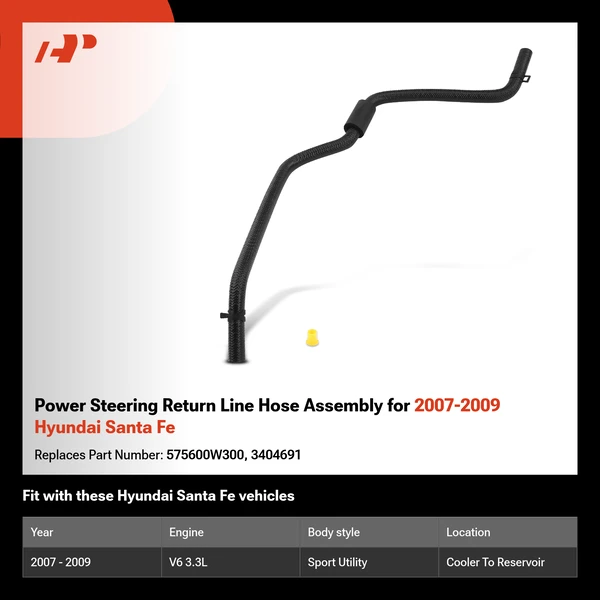 Power Steering Return Line Hose Assembly for 2007-2009 Hyundai Santa Fe

Replaces Part Number: 575600W300, 3404691

Fit with these Hyundai Santa Fe vehicles

| Year | Engine | Body style | Location |
|---|---|---|---|
| 2007 - 2009 | V6 3.3L | Sport Utility | Cooler To Reservoir |